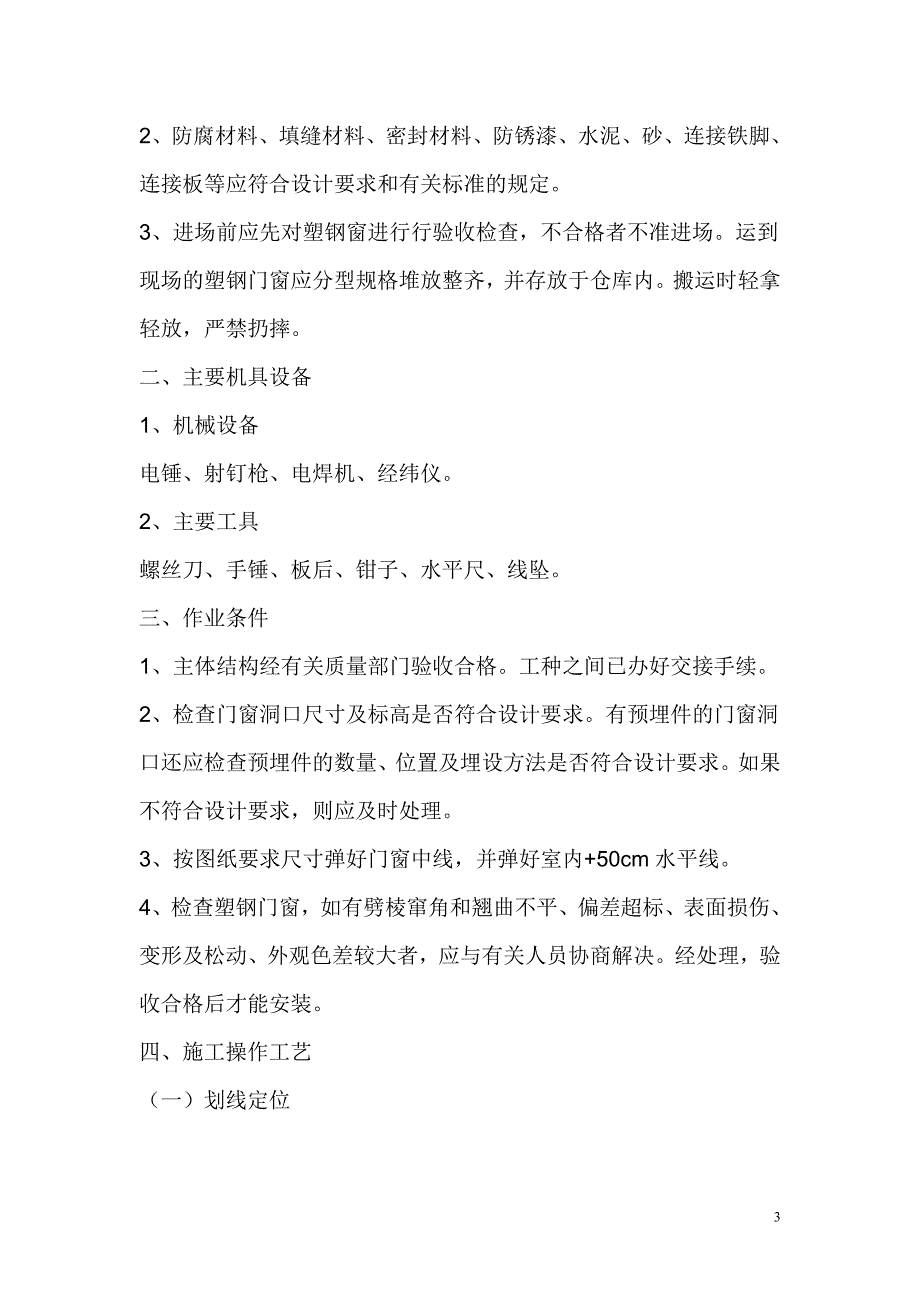 2、防腐材料、填缝材料、密封材料、防锈漆、水泥、砂、连接铁脚、连接板等应符合设计要求和有关标准的规定。

3、进场前应先对塑钢窗进行行验收检查，不合格者不准进场。运到现场的塑钢门窗应分型规格堆放整齐，并存放于仓库内。搬运时轻拿轻放，严禁扔摔。

二、主要机具设备

1、机械设备

电锤、射钉枪、电焊机、经纬仪。

2、主要工具

螺丝刀、手锤、板后、钳子、水平尺、线坠。

三、作业条件

1、主体结构经有关质量部门验收合格。工种之间已办好交接手续。

2、检查门窗洞口尺寸及标高是否符合设计要求。有预埋件的门窗洞口还应检查预埋件的数量、位置及埋设方法是否符合设计要求。如果不符合设计要求，则应及时处理。

3、按图纸要求尺寸弹好门窗中线，并弹好室内+50cm 水平线。

4、检查塑钢门窗，如有劈棱窜角和翘曲不平、偏差超标、表面损伤、变形及松动、外观色差较大者，应与有关人员协商解决。经处理，验收合格后才能安装。

四、施工操作工艺

（一）划线定位

3